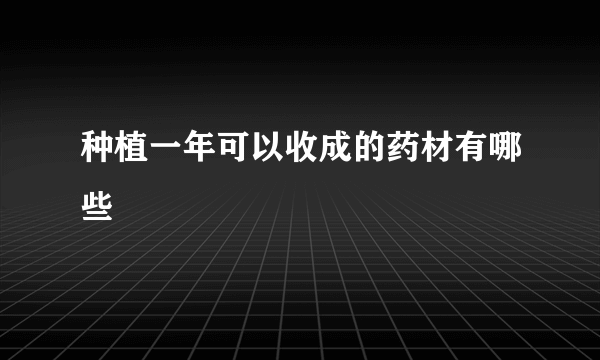 种植一年可以收成的药材有哪些